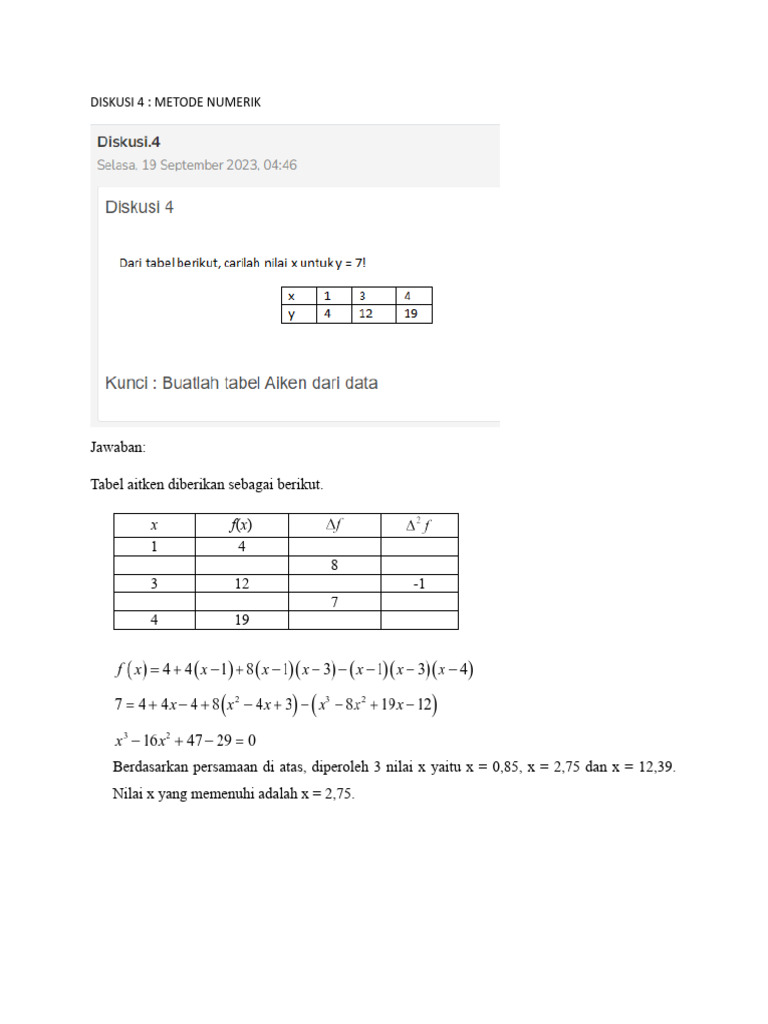 DISKUSI 4 : METODE NUMERIK

Diskusi.4
Selasa, 19 September 2023, 04:46

Diskusi 4

Dari tabel berikut, carilah nilai x untuk y = 7!

| x | 1 | 3 | 4 |
|---|---|---|---|
| y | 4 | 12 | 19 |

Kunci : Buatlah tabel Aiken dari data

Jawaban:

Tabel aitken diberikan sebagai berikut.

| $x$ | $f(x)$ | $\Delta f$ | $\Delta^2 f$ |
|---|---|---|---|
| 1 | 4 | | |
| | | 8 | |
| 3 | 12 | | -1 |
| | | 7 | |
| 4 | 19 | | |

$f(x) = 4 + 4(x-1) + 8(x-1)(x-3) - (x-1)(x-3)(x-4)$

$7 = 4 + 4x - 4 + 8(x^2 - 4x + 3) - (x^3 - 8x^2 + 19x - 12)$

$x^3 - 16x^2 + 47 - 29 = 0$

Berdasarkan persamaan di atas, diperoleh 3 nilai x yaitu x = 0,85, x = 2,75 dan x = 12,39.

Nilai x yang memenuhi adalah x = 2,75.